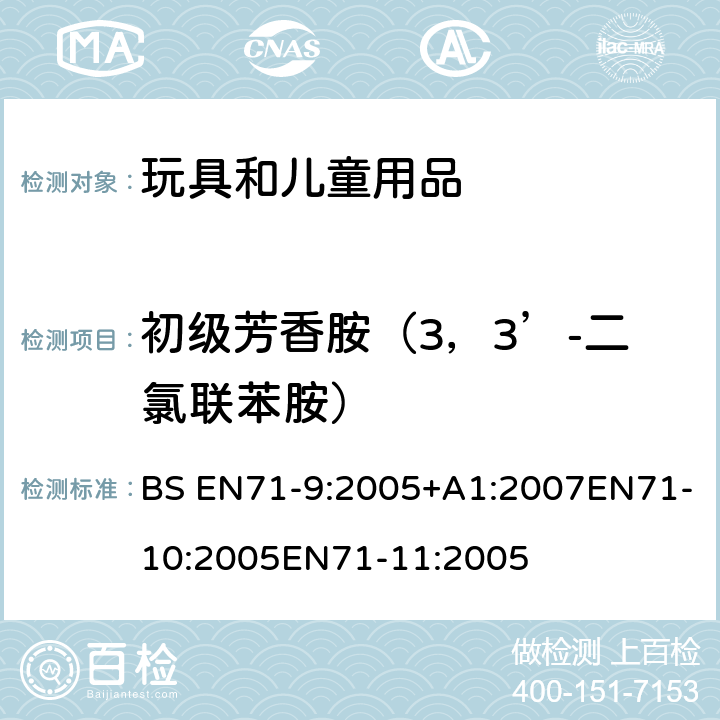 MA CNAS AC ilac-MRA

检测对象：玩具和儿童用品

检测项目：初级芳香胺（3，3’-二氯联苯胺）

检测标准：BS EN71-9:2005+A1:2007EN71-10:2005EN71-11:2005

百检 Baijiantest.com

做检测 上百检
400-151-7153